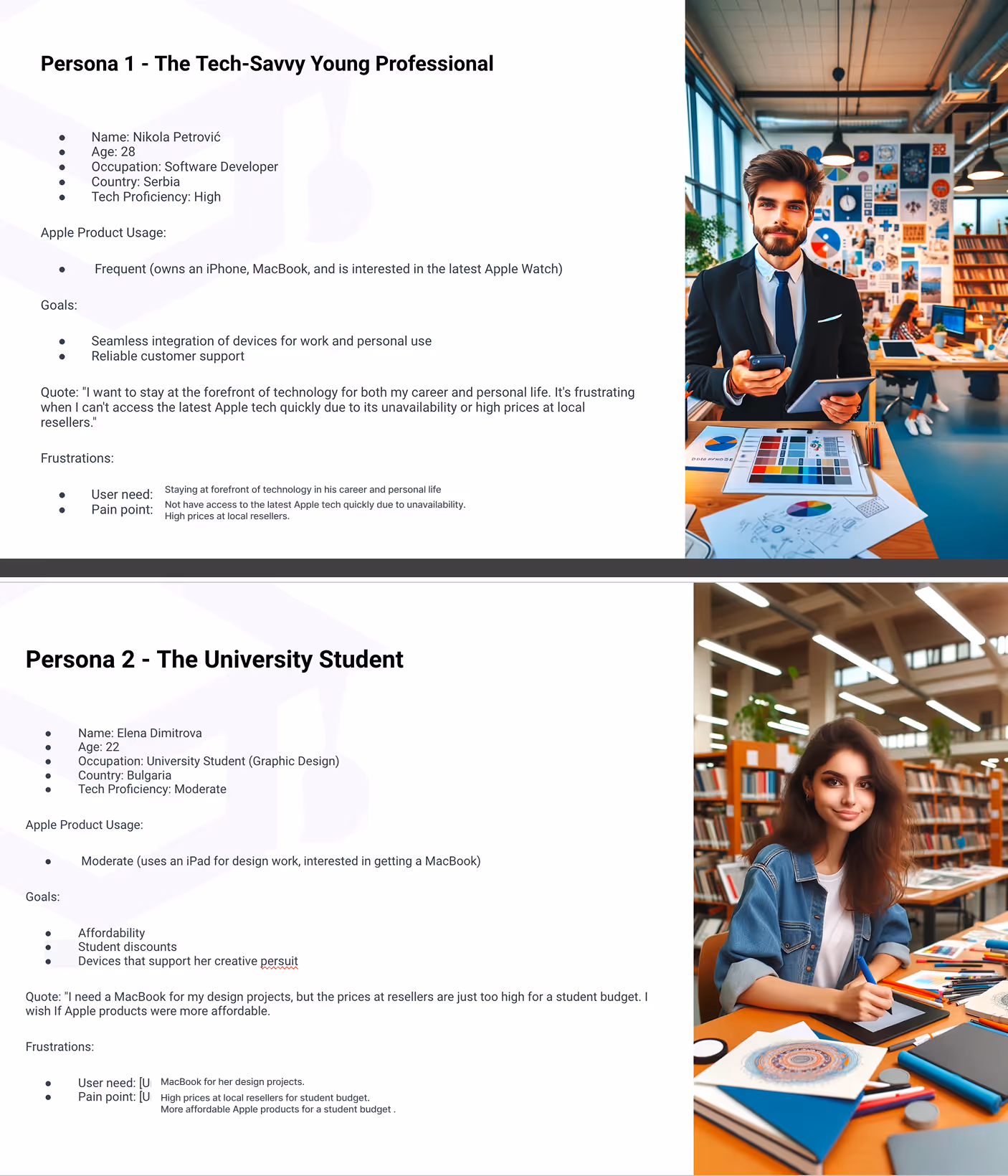 Persona 1 - The Tech-Savvy Young Professional

- Name: Nikola Petrović
- Age: 28
- Occupation: Software Developer
- Country: Serbia
- Tech Proficiency: High

Apple Product Usage:

- Frequent (owns an iPhone, MacBook, and is interested in the latest Apple Watch)

Goals:

- Seamless integration of devices for work and personal use
- Reliable customer support

Quote: "I want to stay at the forefront of technology for both my career and personal life. It's frustrating when I can't access the latest Apple tech quickly due to its unavailability or high prices at local resellers."

Frustrations:

- User need: Staying at forefront of technology in his career and personal life
- Pain point: Not have access to the latest Apple tech quickly due to unavailability. High prices at local resellers.

Persona 2 - The University Student

- Name: Elena Dimitrova
- Age: 22
- Occupation: University Student (Graphic Design)
- Country: Bulgaria
- Tech Proficiency: Moderate

Apple Product Usage:

- Moderate (uses an iPad for design work, interested in getting a MacBook)

Goals:

- Affordability
- Student discounts
- Devices that support her creative persuit

Quote: "I need a MacBook for my design projects, but the prices at resellers are just too high for a student budget. I wish If Apple products were more affordable.

Frustrations:

- User need: [U MacBook for her design projects.
- Pain point: [U High prices at local resellers for student budget. More affordable Apple products for a student budget .